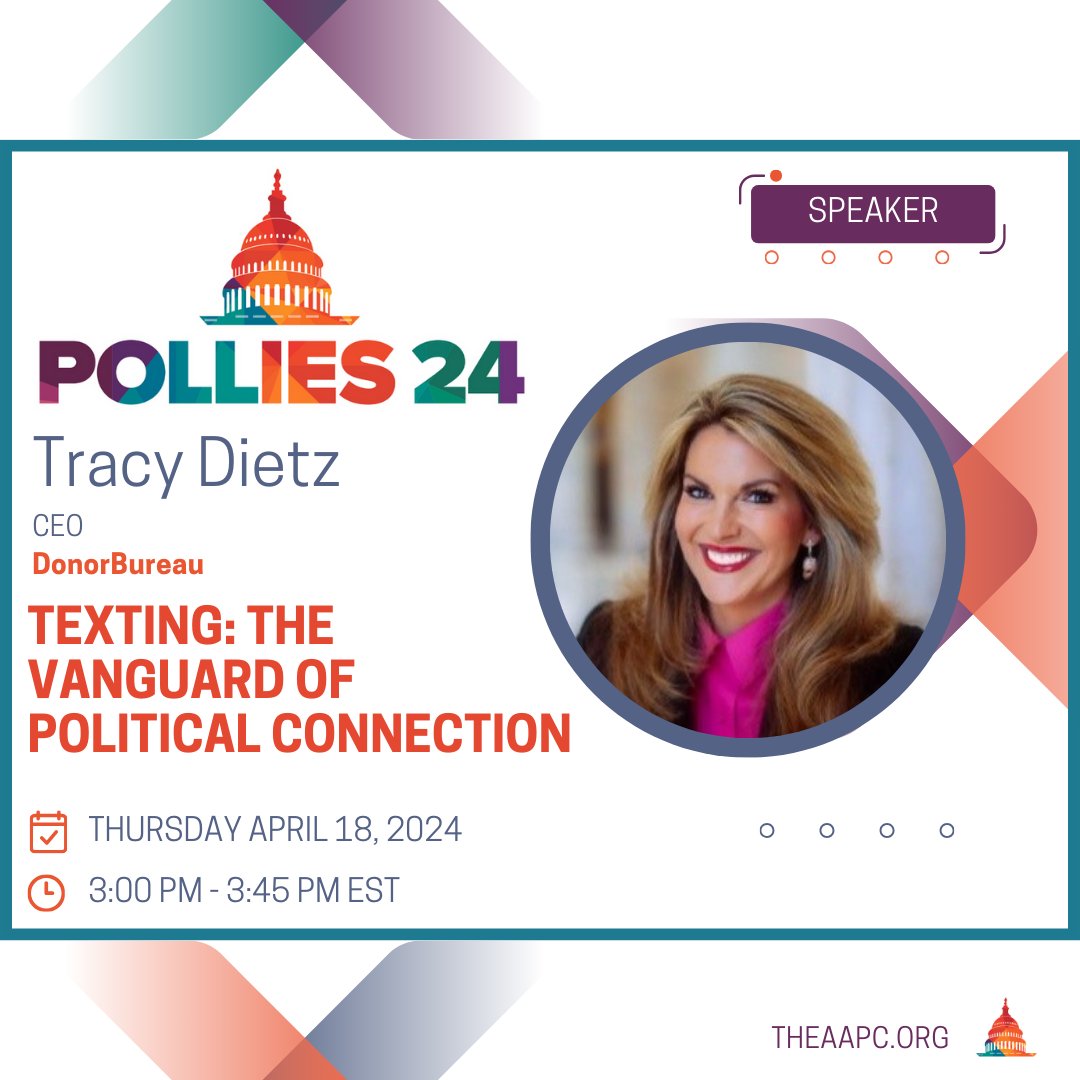 SPEAKER

POLLIES 24

Tracy Dietz

CEO

DonorBureau

TEXTING: THE VANGUARD OF POLITICAL CONNECTION

THURSDAY APRIL 18, 2024

3:00 PM - 3:45 PM EST

THEAAPC.ORG